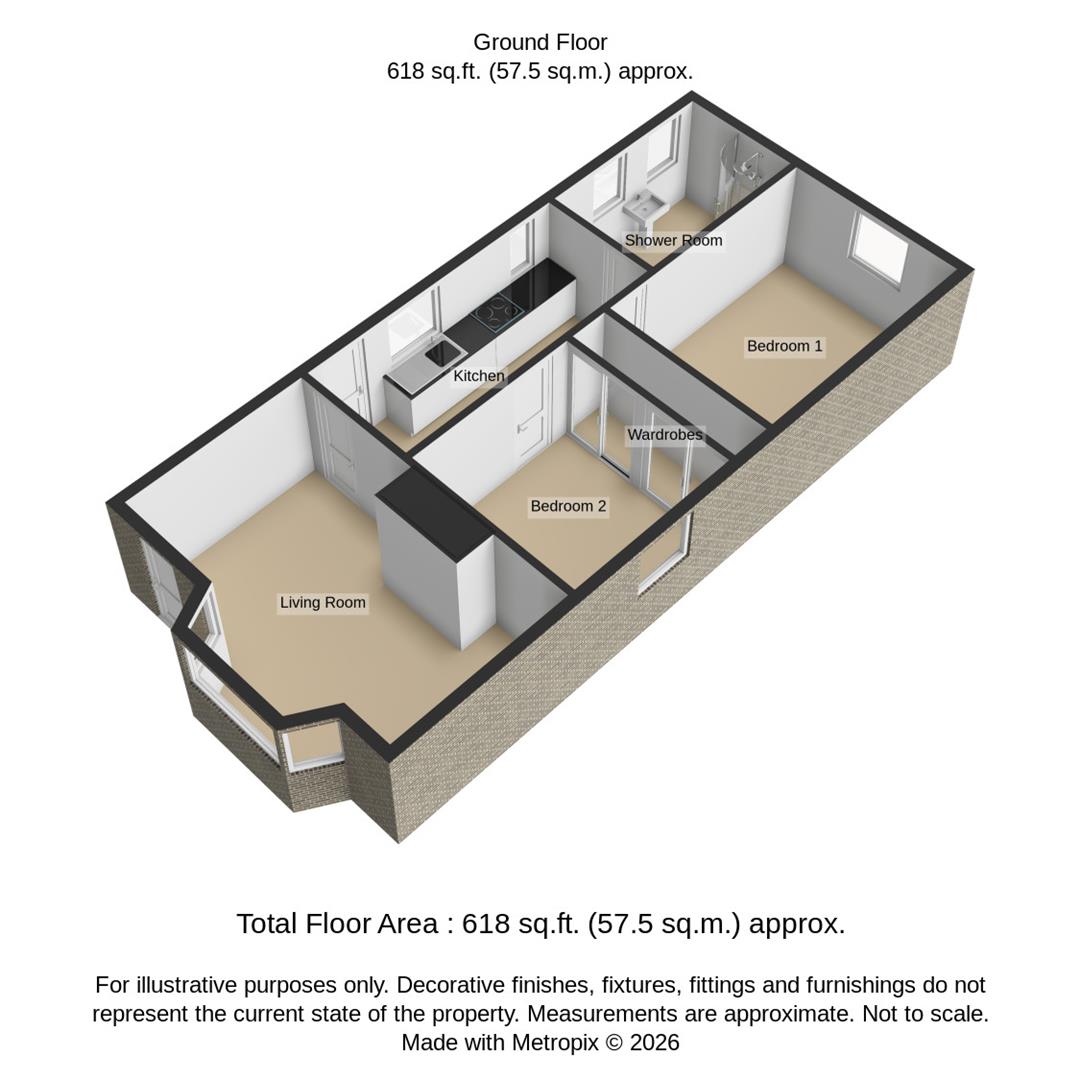 Ground Floor
618 sq.ft. (57.5 sq.m.) approx.

Shower Room

Bedroom 1

Kitchen

Wardrobes

Bedroom 2

Living Room

Total Floor Area : 618 sq.ft. (57.5 sq.m.) approx.

For illustrative purposes only. Decorative finishes, fixtures, fittings and furnishings do not represent the current state of the property. Measurements are approximate. Not to scale. Made with Metropix © 2026